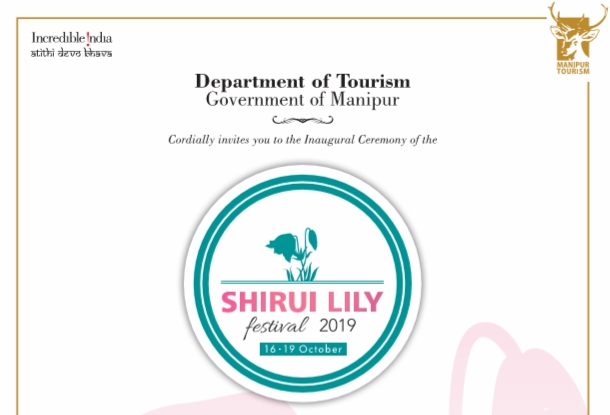 Incredible!ndia
atithi devo bhava

MANIPUR
TOURISM

Department of Tourism
Government of Manipur

Cordially invites you to the Inaugural Ceremony of the

SHIRUI LILY
festival 2019
16-19 October